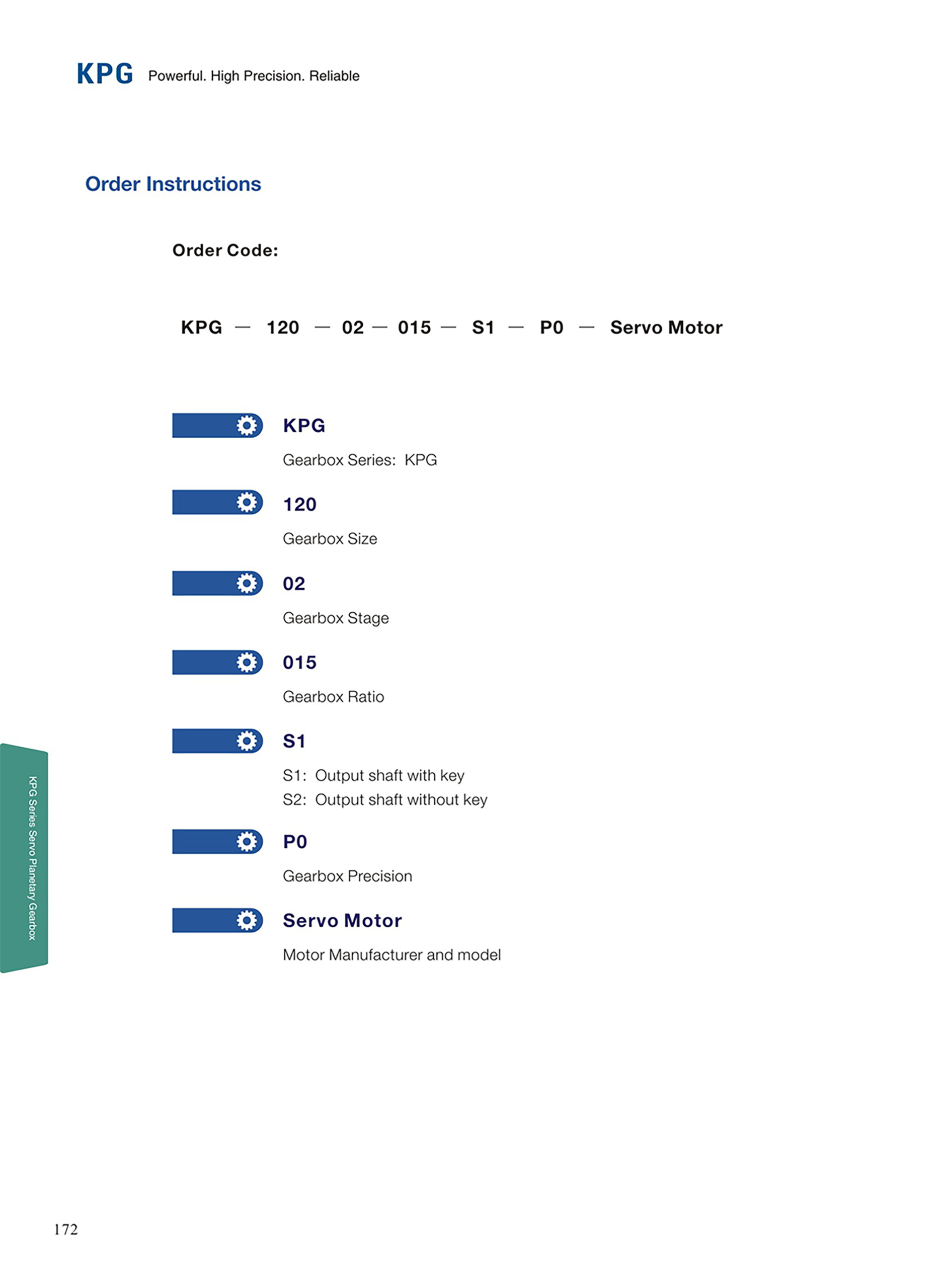 KPG Powerful. High Precision. Reliable

Order Instructions

Order Code:

KPG — 120 — 02 — 015 — S1 — P0 — Servo Motor

KPG

Gearbox Series: KPG

120

Gearbox Size

02

Gearbox Stage

015

Gearbox Ratio

S1

S1: Output shaft with key
S2: Output shaft without key

P0

Gearbox Precision

Servo Motor

Motor Manufacturer and model

KPG Series Servo Planetary Gearbox

172